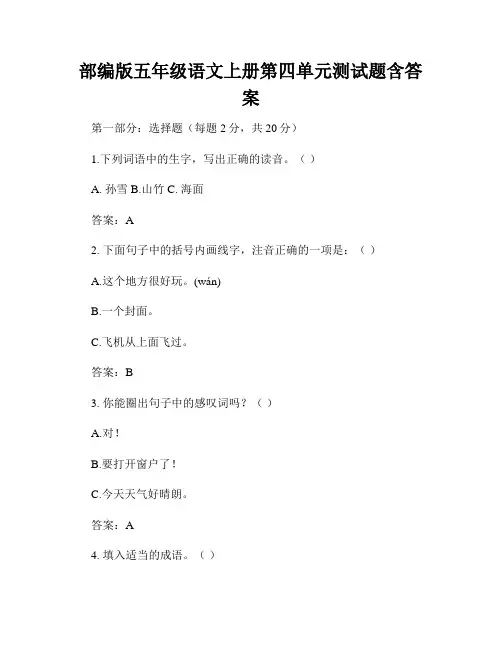 部编版五年级语文上册第四单元测试题含答案

第一部分：选择题（每题 2 分，共 20 分）

1.下列词语中的生字，写出正确的读音。（ ）

A. 孙雪 B.山竹 C. 海面

答案：A

2. 下面句子中的括号内画线字，注音正确的一项是：（ ）

A.这个地方很好玩。(wán)

B.一个封面。

C.飞机从上面飞过。

答案：B

3. 你能圈出句子中的感叹词吗？（ ）

A.对！

B.要打开窗户了！

C.今天天气好晴朗。

答案：A

4. 填入适当的成语。（ ）